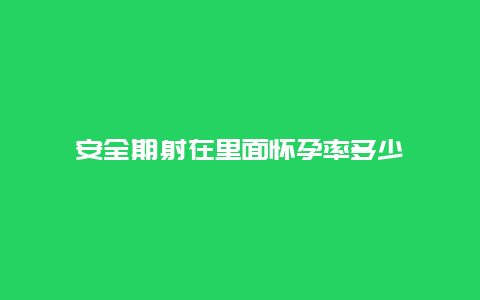 安全期射在里面怀孕率多少